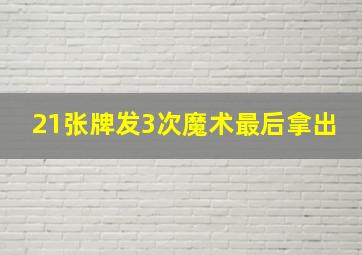 21张牌发3次魔术最后拿出